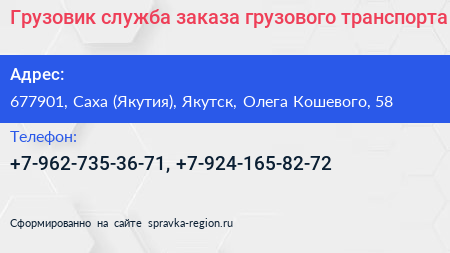 Грузовик служба заказа грузового транспорта

Адрес:

677901, Саха (Якутия), Якутск, Олега Кошевого, 58

Телефон:

+7-962-735-36-71, +7-924-165-82-72

Сформированно на сайте spravka-region.ru